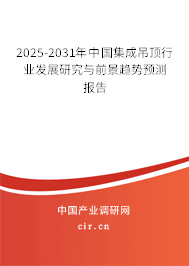 2025-2031年中国集成吊顶行业发展研究与前景趋势预测报告

中国产业调研网

cir.cn